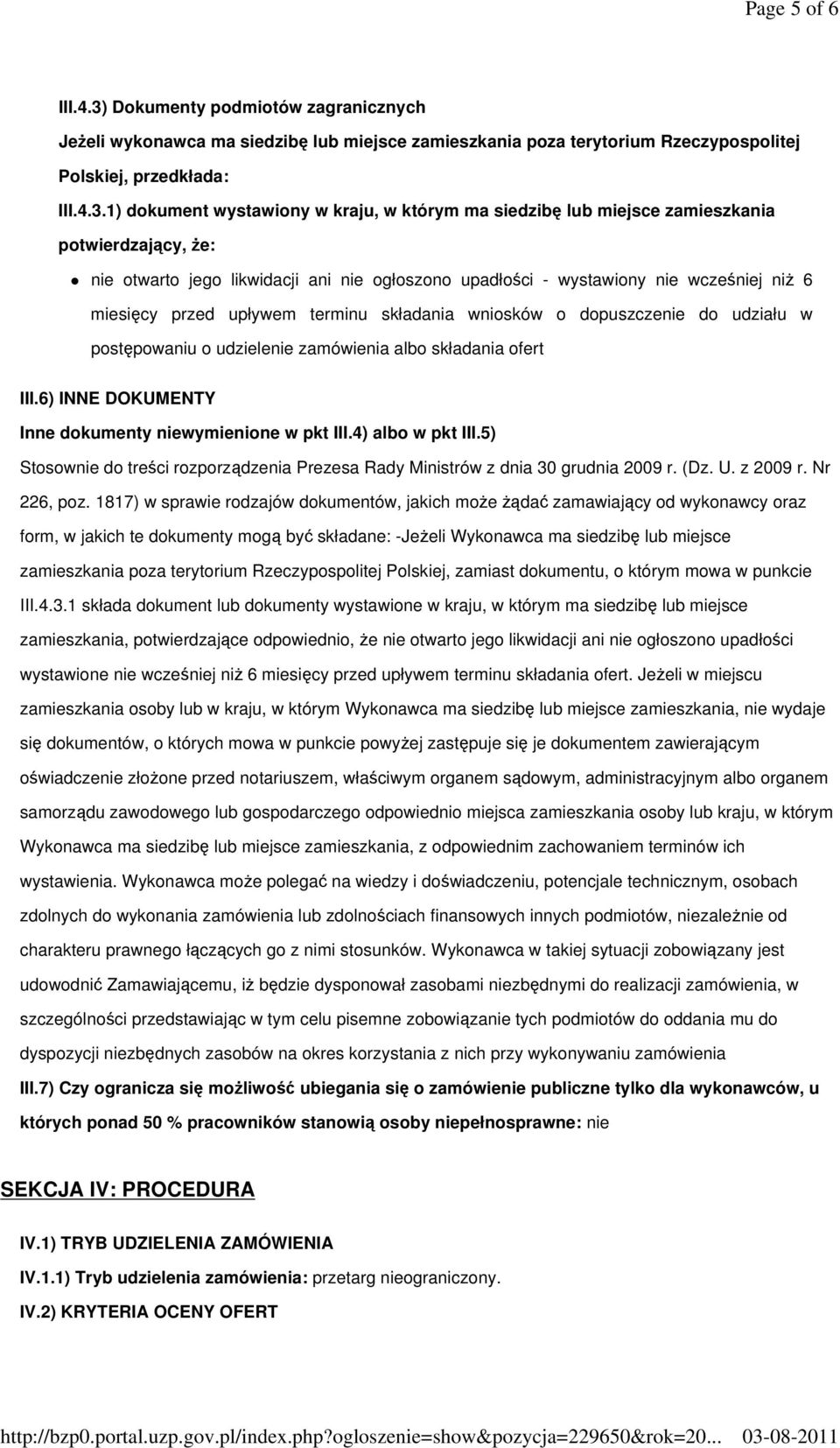 Page 5 of 6

III.4.3) Dokumenty podmiotów zagranicznych

Jeżeli wykonawca ma siedzibę lub miejsce zamieszkania poza terytorium Rzeczypospolitej Polskiej, przedkłada:

III.4.3.1) dokument wystawiony w kraju, w którym ma siedzibę lub miejsce zamieszkania potwierdzający, że:

nie otwarto jego likwidacji ani nie ogłoszono upadłości - wystawiony nie wcześniej niż 6 miesięcy przed upływem terminu składania wniosków o dopuszczenie do udziału w postępowaniu o udzielenie zamówienia albo składania ofert

III.6) INNE DOKUMENTY

Inne dokumenty niewymienione w pkt III.4) albo w pkt III.5)

Stosownie do treści rozporządzenia Prezesa Rady Ministrów z dnia 30 grudnia 2009 r. (Dz. U. z 2009 r. Nr 226, poz. 1817) w sprawie rodzajów dokumentów, jakich może żądać zamawiający od wykonawcy oraz form, w jakich te dokumenty mogą być składane: -Jeżeli Wykonawca ma siedzibę lub miejsce zamieszkania poza terytorium Rzeczypospolitej Polskiej, zamiast dokumentu, o którym mowa w punkcie III.4.3.1 składa dokument lub dokumenty wystawione w kraju, w którym ma siedzibę lub miejsce zamieszkania, potwierdzające odpowiednio, że nie otwarto jego likwidacji ani nie ogłoszono upadłości wystawione nie wcześniej niż 6 miesięcy przed upływem terminu składania ofert. Jeżeli w miejscu zamieszkania osoby lub w kraju, w którym Wykonawca ma siedzibę lub miejsce zamieszkania, nie wydaje się dokumentów, o których mowa w punkcie powyżej zastępuje się je dokumentem zawierającym oświadczenie złożone przed notariuszem, właściwym organem sądowym, administracyjnym albo organem samorządu zawodowego lub gospodarczego odpowiednio miejsca zamieszkania osoby lub kraju, w którym Wykonawca ma siedzibę lub miejsce zamieszkania, z odpowiednim zachowaniem terminów ich wystawienia. Wykonawca może polegać na wiedzy i doświadczeniu, potencjale technicznym, osobach zdolnych do wykonania zamówienia lub zdolnościach finansowych innych podmiotów, niezależnie od charakteru prawnego łączących go z nimi stosunków. Wykonawca w takiej sytuacji zobowiązany jest udowodnić Zamawiającemu, iż będzie dysponował zasobami niezbędnymi do realizacji zamówienia, w szczególności przedstawiając w tym celu pisemne zobowiązanie tych podmiotów do oddania mu do dyspozycji niezbędnych zasobów na okres korzystania z nich przy wykonywaniu zamówienia

III.7) Czy ogranicza się możliwość ubiegania się o zamówienie publiczne tylko dla wykonawców, u których ponad 50 % pracowników stanowią osoby niepełnosprawne: nie

SEKCJA IV: PROCEDURA

IV.1) TRYB UDZIELENIA ZAMÓWIENIA

IV.1.1) Tryb udzielenia zamówienia: przetarg nieograniczony.

IV.2) KRYTERIA OCENY OFERT

http://bzp0.portal.uzp.gov.pl/index.php?ogloszenie=show&pozycja=229650&rok=20... 03-08-2011